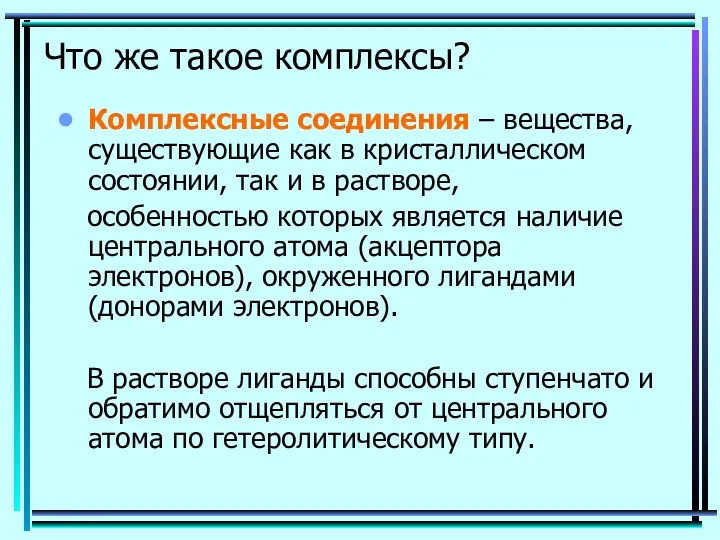 Что же такое комплексы?

• Комплексные соединения – вещества, существующие как в кристаллическом состоянии, так и в растворе,

особенностью которых является наличие центрального атома (акцептора электронов), окруженного лигандами (донорами электронов).

В растворе лиганды способны ступенчато и обратимо отщепляться от центрального атома по гетеролитическому типу.